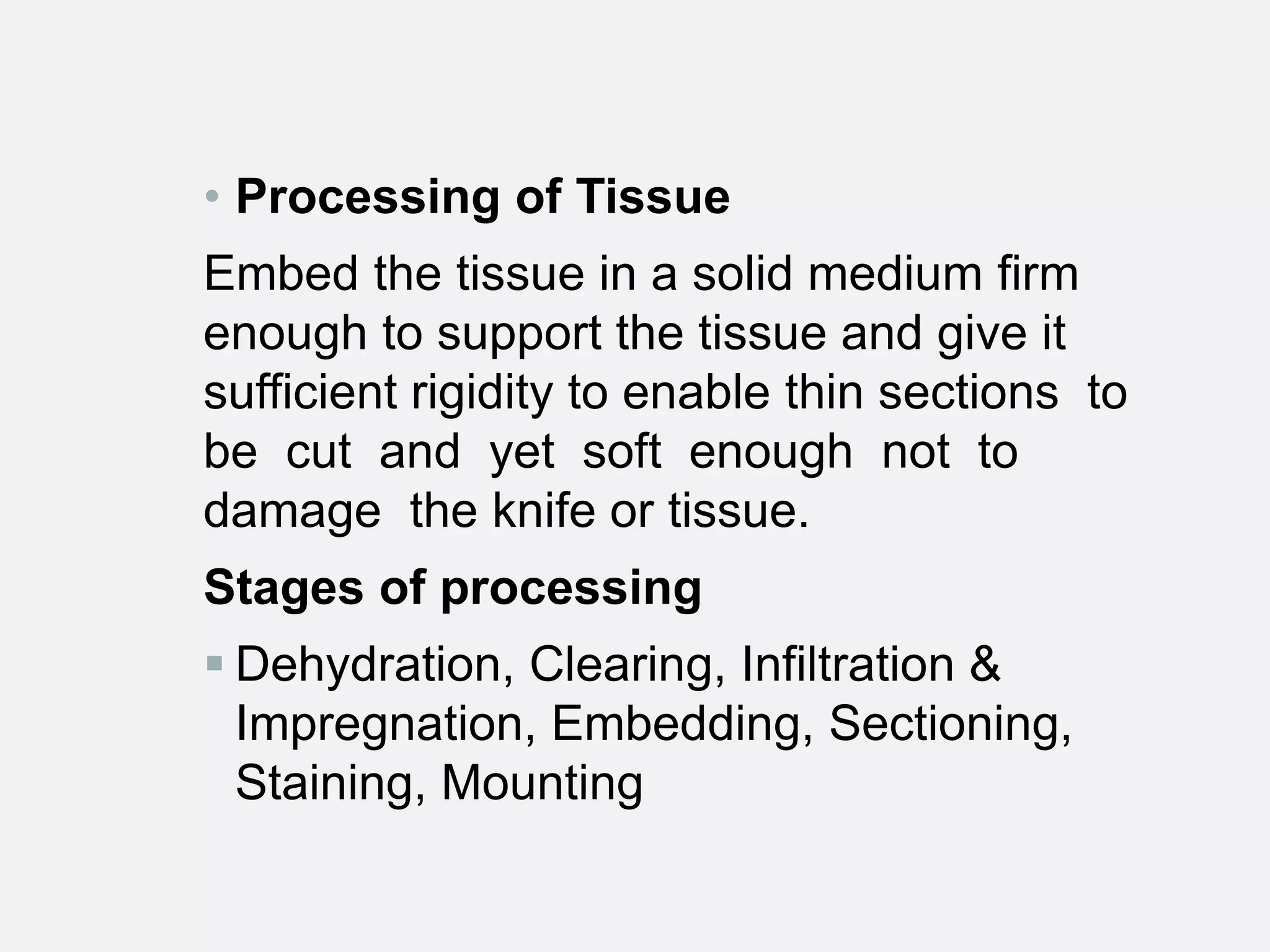 • Processing of Tissue

Embed the tissue in a solid medium firm enough to support the tissue and give it sufficient rigidity to enable thin sections to be cut and yet soft enough not to damage the knife or tissue.

Stages of processing

• Dehydration, Clearing, Infiltration & Impregnation, Embedding, Sectioning, Staining, Mounting